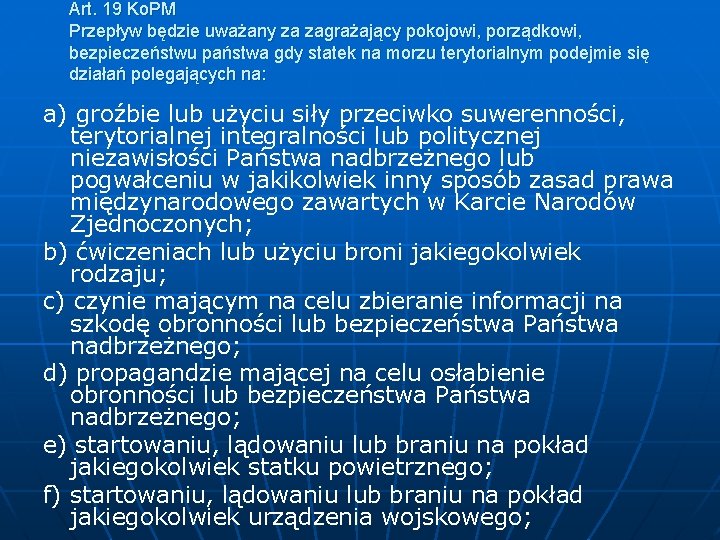 Art. 19 KoPM
Przepływ będzie uważany za zagrażający pokojowi, porządkowi, bezpieczeństwu państwa gdy statek na morzu terytorialnym podejmie się działań polegających na:

a) groźbie lub użyciu siły przeciwko suwerenności, terytorialnej integralności lub politycznej niezawisłości Państwa nadbrzeżnego lub pogwałceniu w jakikolwiek inny sposób zasad prawa międzynarodowego zawartych w Karcie Narodów Zjednoczonych;
b) ćwiczeniach lub użyciu broni jakiegokolwiek rodzaju;
c) czynie mającym na celu zbieranie informacji na szkodę obronności lub bezpieczeństwa Państwa nadbrzeżnego;
d) propagandzie mającej na celu osłabienie obronności lub bezpieczeństwa Państwa nadbrzeżnego;
e) startowaniu, lądowaniu lub braniu na pokład jakiegokolwiek statku powietrznego;
f) startowaniu, lądowaniu lub braniu na pokład jakiegokolwiek urządzenia wojskowego;